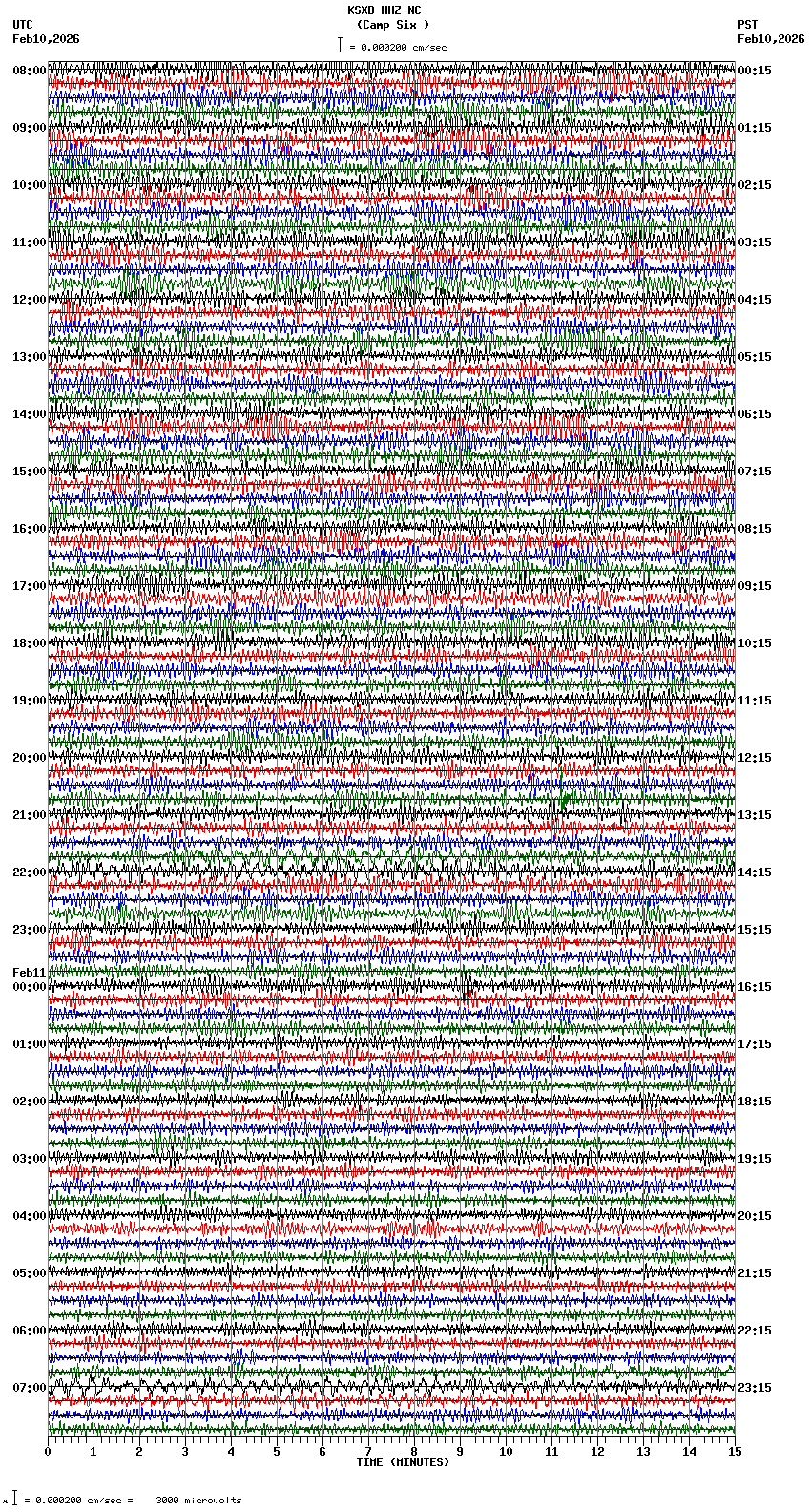 KSXB HHZ NC
(Camp Six )
= 0.000200 cm/sec

UTC
Feb10,2026

PST
Feb10,2026

08:00
09:00
10:00
11:00
12:00
13:00
14:00
15:00
16:00
17:00
18:00
19:00
20:00
21:00
22:00
23:00
Feb11
00:00
01:00
02:00
03:00
04:00
05:00
06:00
07:00

00:15
01:15
02:15
03:15
04:15
05:15
06:15
07:15
08:15
09:15
10:15
11:15
12:15
13:15
14:15
15:15
16:15
17:15
18:15
19:15
20:15
21:15
22:15
23:15

0 1 2 3 4 5 6 7 8 9 10 11 12 13 14 15
TIME (MINUTES)

= 0.000200 cm/sec = 3000 microvolts